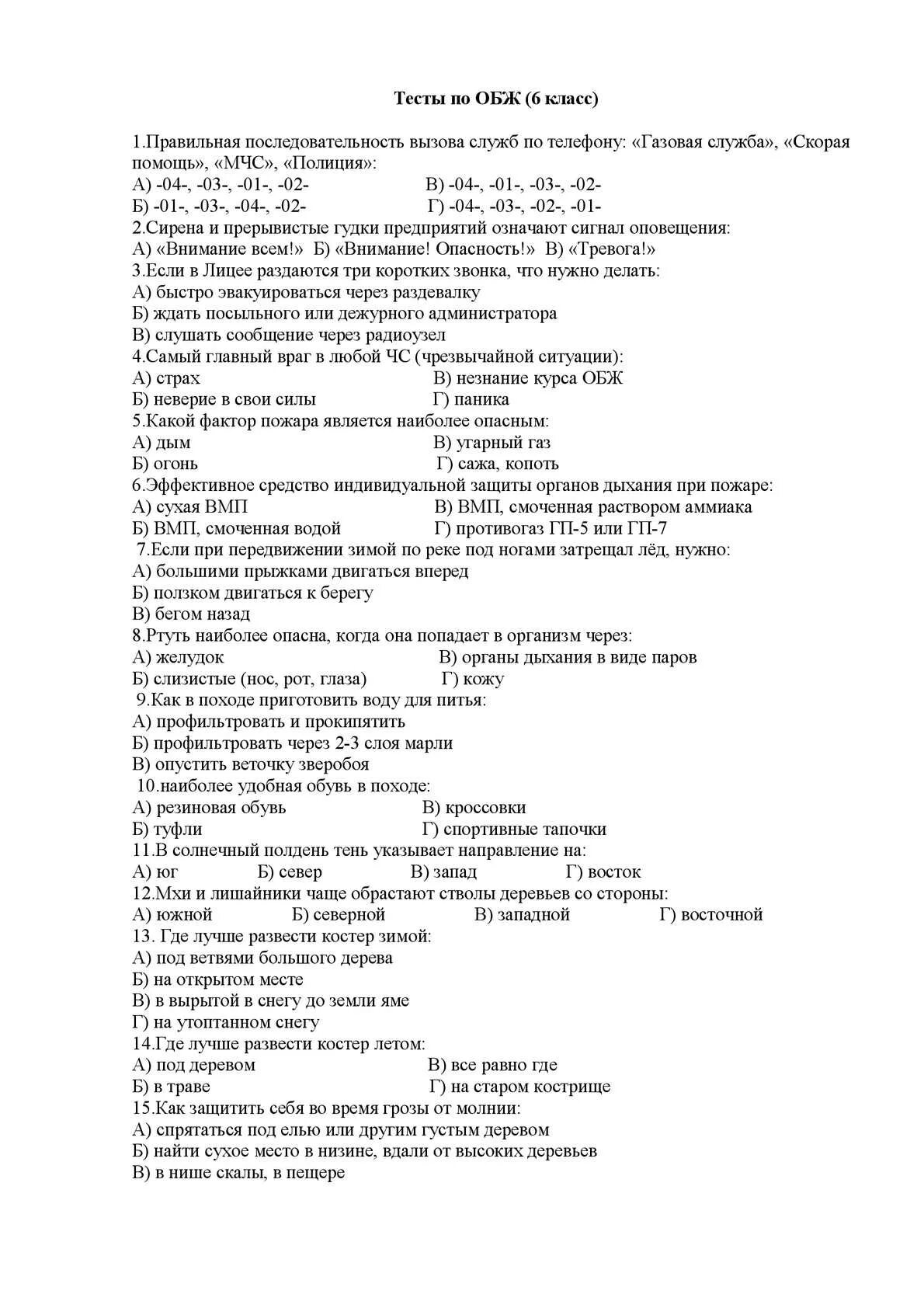 Тесты по ОБЖ (6 класс)

1.Правильная последовательность вызова служб по телефону: «Газовая служба», «Скорая помощь», «МЧС», «Полиция»:
А) -04-, -03-, -01-, -02-    В) -04-, -01-, -03-, -02-
Б) -01-, -03-, -04-, -02-    Г) -04-, -03-, -02-, -01-
2.Сирена и прерывистые гудки предприятий означают сигнал оповещения:
А) «Внимание всем!» Б) «Внимание! Опасность!» В) «Тревога!»
3.Если в Лицее раздаются три коротких звонка, что нужно делать:
А) быстро эвакуироваться через раздевалку
Б) ждать посыльного или дежурного администратора
В) слушать сообщение через радиоузел
4.Самый главный враг в любой ЧС (чрезвычайной ситуации):
А) страх    В) незнание курса ОБЖ
Б) неверие в свои силы    Г) паника
5.Какой фактор пожара является наиболее опасным:
А) дым    В) угарный газ
Б) огонь    Г) сажа, копоть
6.Эффективное средство индивидуальной защиты органов дыхания при пожаре:
А) сухая ВМП    В) ВМП, смоченная раствором аммиака
Б) ВМП, смоченная водой    Г) противогаз ГП-5 или ГП-7
7.Если при передвижении зимой по реке под ногами затрещал лёд, нужно:
А) большими прыжками двигаться вперед
Б) ползком двигаться к берегу
В) бегом назад
8.Ртуть наиболее опасна, когда она попадает в организм через:
А) желудок    В) органы дыхания в виде паров
Б) слизистые (нос, рот, глаза)    Г) кожу
9.Как в походе приготовить воду для питья:
А) профильтровать и прокипятить
Б) профильтровать через 2-3 слоя марли
В) опустить веточку зверобоя
10.наиболее удобная обувь в походе:
А) резиновая обувь    В) кроссовки
Б) туфли    Г) спортивные тапочки
11.В солнечный полдень тень указывает направление на:
А) юг    Б) север    В) запад    Г) восток
12.Мхи и лишайники чаще обрастают стволы деревьев со стороны:
А) южной    Б) северной    В) западной    Г) восточной
13. Где лучше развести костер зимой:
А) под ветвями большого дерева
Б) на открытом месте
В) в вырытой в снегу до земли яме
Г) на утоптанном снегу
14.Где лучше развести костер летом:
А) под деревом    В) все равно где
Б) в траве    Г) на старом кострище
15.Как защитить себя во время грозы от молнии:
А) спрятаться под елью или другим густым деревом
Б) найти сухое место в низине, вдали от высоких деревьев
В) в нише скалы, в пещере